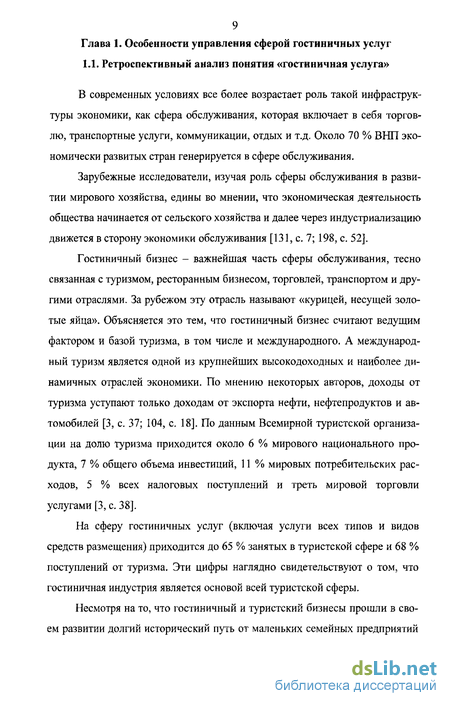 9

Глава 1. Особенности управления сферой гостиничных услуг

1.1. Ретроспективный анализ понятия «гостиничная услуга»

В современных условиях все более возрастает роль такой инфраструктуры экономики, как сфера обслуживания, которая включает в себя торговлю, транспортные услуги, коммуникации, отдых и т.д. Около 70 % ВНП экономически развитых стран генерируется в сфере обслуживания.

Зарубежные исследователи, изучая роль сферы обслуживания в развитии мирового хозяйства, едины во мнении, что экономическая деятельность общества начинается от сельского хозяйства и далее через индустриализацию движется в сторону экономики обслуживания [131, с. 7; 198, с. 52].

Гостиничный бизнес – важнейшая часть сферы обслуживания, тесно связанная с туризмом, ресторанным бизнесом, торговлей, транспортом и другими отраслями. За рубежом эту отрасль называют «курицей, несущей золотые яйца». Объясняется это тем, что гостиничный бизнес считают ведущим фактором и базой туризма, в том числе и международного. А международный туризм является одной из крупнейших высокодоходных и наиболее динамичных отраслей экономики. По мнению некоторых авторов, доходы от туризма уступают только доходам от экспорта нефти, нефтепродуктов и автомобилей [3, с. 37; 104, с. 18]. По данным Всемирной туристской организации на долю туризма приходится около 6 % мирового национального продукта, 7 % общего объема инвестиций, 11 % мировых потребительских расходов, 5 % всех налоговых поступлений и треть мировой торговли услугами [3, с. 38].

На сферу гостиничных услуг (включая услуги всех типов и видов средств размещения) приходится до 65 % занятых в туристской сфере и 68 % поступлений от туризма. Эти цифры наглядно свидетельствуют о том, что гостиничная индустрия является основой всей туристской сферы.

Несмотря на то, что гостиничный и туристский бизнесы прошли в своем развитии долгий исторический путь от маленьких семейных предприятий

dsLib.net
библиотека диссертаций